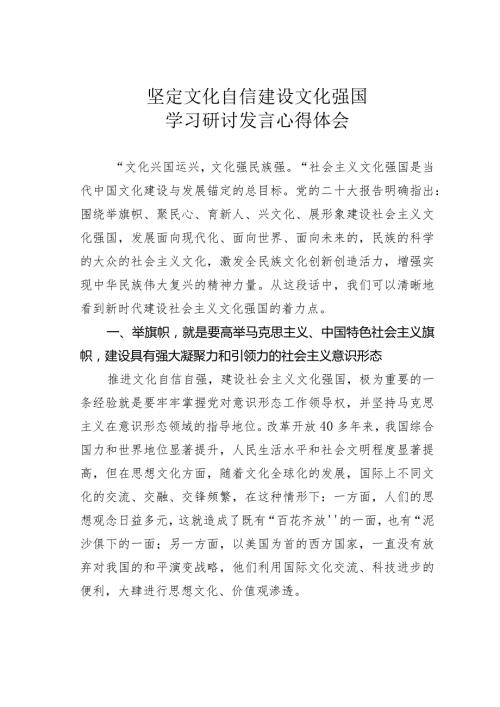 坚定文化自信建设文化强国
学习研讨发言心得体会

“文化兴国运兴，文化强民族强。“社会主义文化强国是当代中国文化建设与发展锚定的总目标。党的二十大报告明确指出：围绕举旗帜、聚民心、育新人、兴文化、展形象建设社会主义文化强国，发展面向现代化、面向世界、面向未来的，民族的科学的大众的社会主义文化，激发全民族文化创新创造活力，增强实现中华民族伟大复兴的精神力量。从这段话中，我们可以清晰地看到新时代建设社会主义文化强国的着力点。

一、举旗帜，就是要高举马克思主义、中国特色社会主义旗帜，建设具有强大凝聚力和引领力的社会主义意识形态

推进文化自信自强，建设社会主义文化强国，极为重要的一条经验就是要牢牢掌握党对意识形态工作领导权，并坚持马克思主义在意识形态领域的指导地位。改革开放40多年来，我国综合国力和世界地位显著提升，人民生活水平和社会文明程度显著提高，但在思想文化方面，随着文化全球化的发展，国际上不同文化的交流、交融、交锋频繁，在这种情形下：一方面，人们的思想观念日益多元，这就造成了既有“百花齐放''的一面，也有“泥沙俱下的一面；另一方面，以美国为首的西方国家，一直没有放弃对我国的和平演变战略，他们利用国际文化交流、科技进步的便利，大肆进行思想文化、价值观渗透。